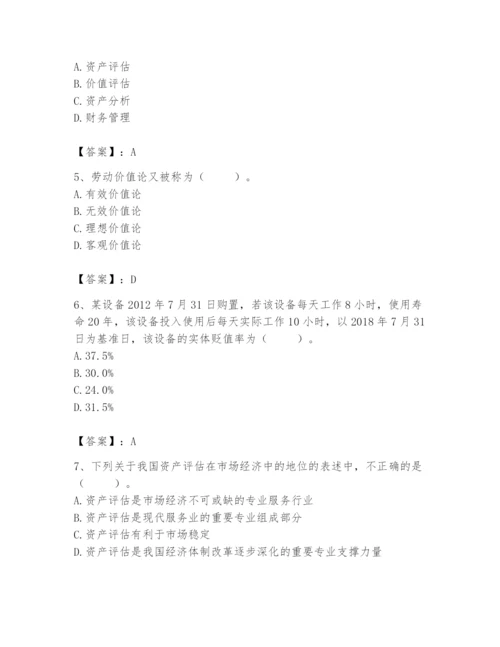 A. 资产评估
B. 价值评估
C. 资产分析
D. 财务管理

【答案】：A

5、劳动价值论又被称为（　　）。
A. 有效价值论
B. 无效价值论
C. 理想价值论
D. 客观价值论

【答案】：D

6、某设备 2012 年 7 月 31 日购置，若该设备每天工作 8 小时，使用寿命 20 年，该设备投入使用后每天实际工作 10 小时，以 2018 年 7 月 31 日为基准日，该设备的实体贬值率为（　　）。
A. 37.5%
B. 30.0%
C. 24.0%
D. 31.5%

【答案】：A

7、下列关于我国资产评估在市场经济中的地位的表述中，不正确的是（　　）。
A. 资产评估是市场经济不可或缺的专业服务行业
B. 资产评估是现代服务业的重要专业组成部分
C. 资产评估有利于市场稳定
D. 资产评估是我国经济体制改革逐步深化的重要专业支撑力量